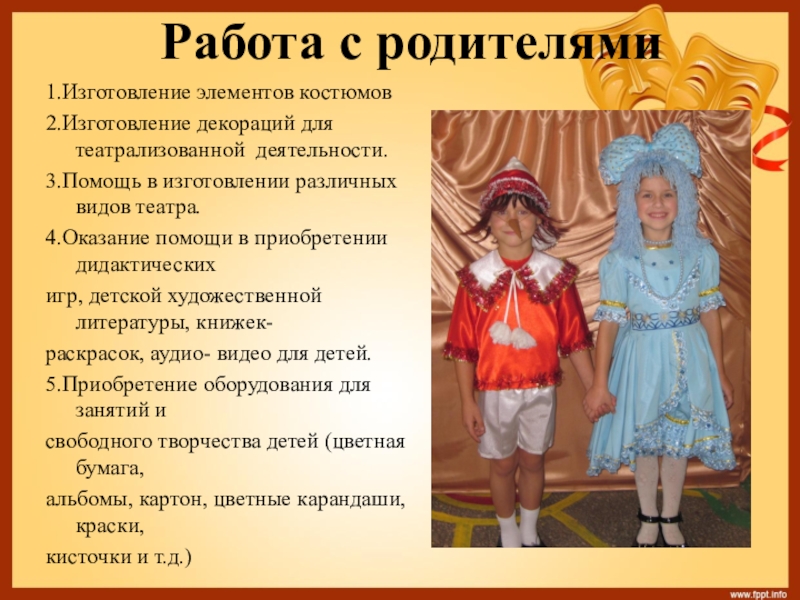 Работа с родителями

1.Изготовление элементов костюмов

2.Изготовление декораций для театрализованной деятельности.

3.Помощь в изготовлении различных видов театра.

4.Оказание помощи в приобретении дидактических

игр, детской художественной литературы, книжек-

раскрасок, аудио- видео для детей.

5.Приобретение оборудования для занятий и

свободного творчества детей (цветная бумага,

альбомы, картон, цветные карандаши, краски,

кисточки и т.д.)

www.fppt.info